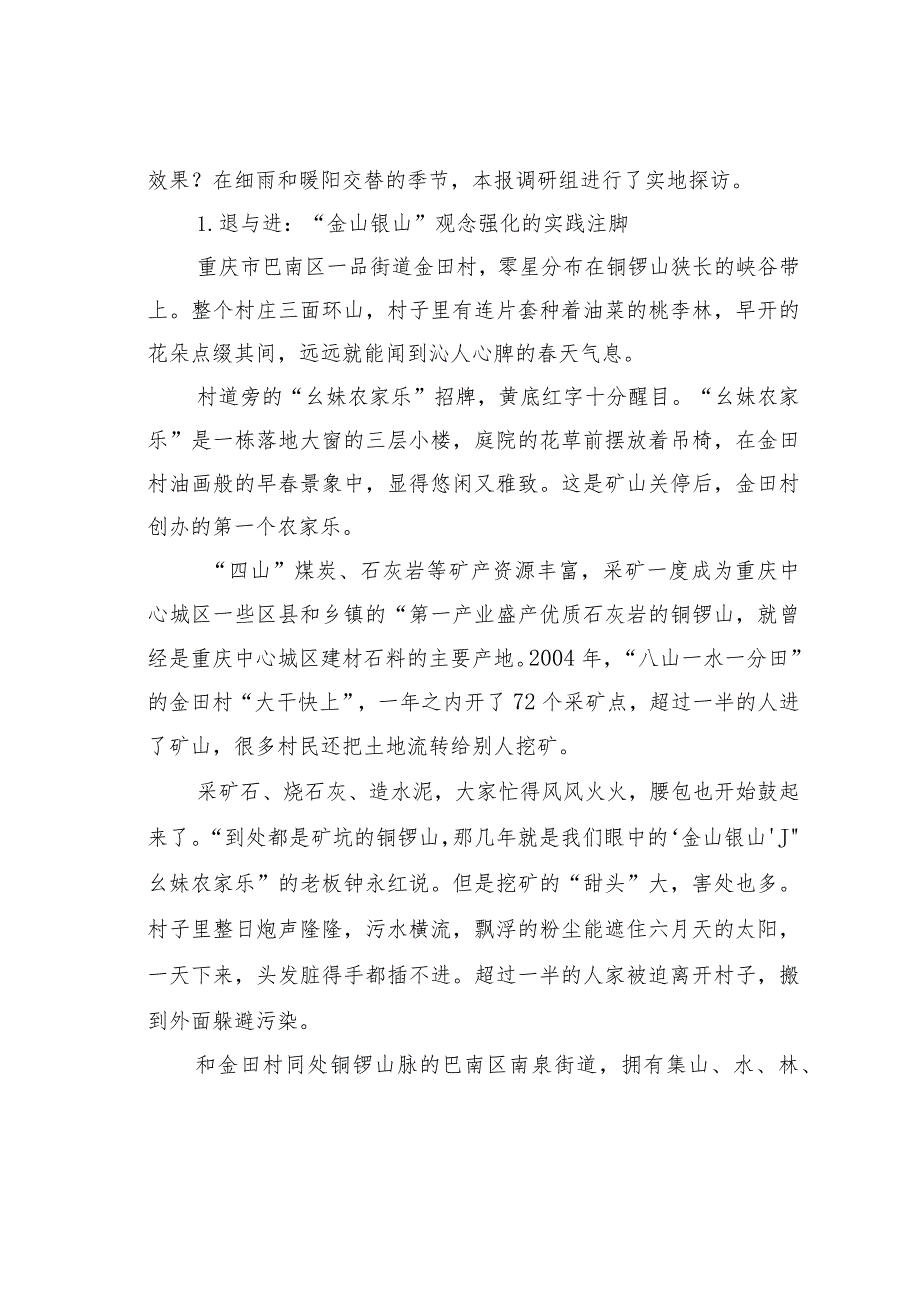 效果？在细雨和暖阳交替的季节，本报调研组进行了实地探访。

1.退与进：“金山银山”观念强化的实践注脚

重庆市巴南区一品街道金田村，零星分布在铜锣山狭长的峡谷带上。整个村庄三面环山，村子里有连片套种着油菜的桃李林，早开的花朵点缀其间，远远就能闻到沁人心脾的春天气息。

村道旁的“幺妹农家乐”招牌，黄底红字十分醒目。“幺妹农家乐”是一栋落地大窗的三层小楼，庭院的花草前摆放着吊椅，在金田村油画般的早春景象中，显得悠闲又雅致。这是矿山关停后，金田村创办的第一个农家乐。

“四山”煤炭、石灰岩等矿产资源丰富，采矿一度成为重庆中心城区一些区县和乡镇的“第一产业盛产优质石灰岩的铜锣山，就曾经是重庆中心城区建材石料的主要产地。2004年，“八山一水一分田”的金田村“大干快上”，一年之内开了72个采矿点，超过一半的人进了矿山，很多村民还把土地流转给别人挖矿。

采矿石、烧石灰、造水泥，大家忙得风风火火，腰包也开始鼓起来了。“到处都是矿坑的铜锣山，那几年就是我们眼中的‘金山银山'J"幺妹农家乐”的老板钟永红说。但是挖矿的“甜头”大，害处也多。村子里整日炮声隆隆，污水横流，飘浮的粉尘能遮住六月天的太阳，一天下来，头发脏得手都插不进。超过一半的人家被迫离开村子，搬到外面躲避污染。

和金田村同处铜锣山脉的巴南区南泉街道，拥有集山、水、林、